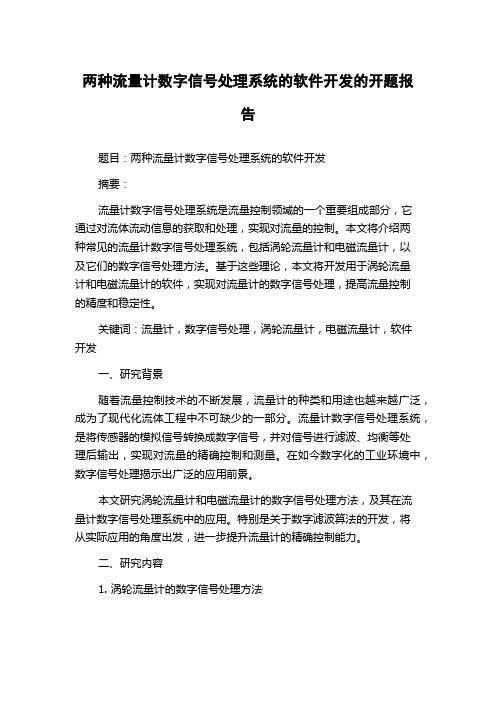 两种流量计数字信号处理系统的软件开发的开题报告

题目：两种流量计数字信号处理系统的软件开发

摘要：

流量计数字信号处理系统是流量控制领域的一个重要组成部分，它通过对流体流动信息的获取和处理，实现对流量的控制。本文将介绍两种常见的流量计数字信号处理系统，包括涡轮流量计和电磁流量计，以及它们的数字信号处理方法。基于这些理论，本文将开发用于涡轮流量计和电磁流量计的软件，实现对流量计的数字信号处理，提高流量控制的精度和稳定性。

关键词：流量计，数字信号处理，涡轮流量计，电磁流量计，软件开发

一、研究背景

随着流量控制技术的不断发展，流量计的种类和用途也越来越广泛，成为了现代化流体工程中不可缺少的一部分。流量计数字信号处理系统，是将传感器的模拟信号转换成数字信号，并对信号进行滤波、均衡等处理后输出，实现对流量的精确控制和测量。在如今数字化的工业环境中，数字信号处理揭示出广泛的应用前景。

本文研究涡轮流量计和电磁流量计的数字信号处理方法，及其在流量计数字信号处理系统中的应用。特别是关于数字滤波算法的开发，将从实际应用的角度出发，进一步提升流量计的精确控制能力。

二、研究内容

1. 涡轮流量计的数字信号处理方法